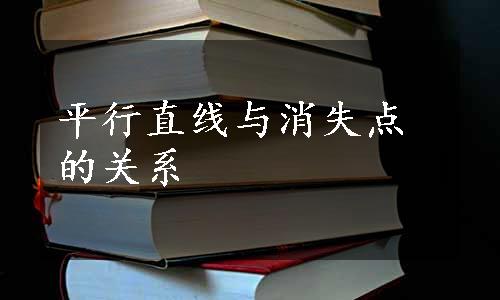 平行直线与消失点的关系